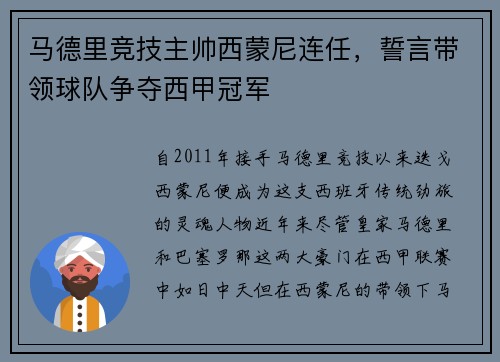 马德里竞技主帅西蒙尼连任，誓言带领球队争夺西甲冠军

自2011年接手马德里竞技以来迭戈西蒙尼便成为这支西班牙传统劲旅的灵魂人物近年来尽管皇家马德里和巴塞罗那这两大豪门在西甲联赛中如日中天但在西蒙尼的带领下马